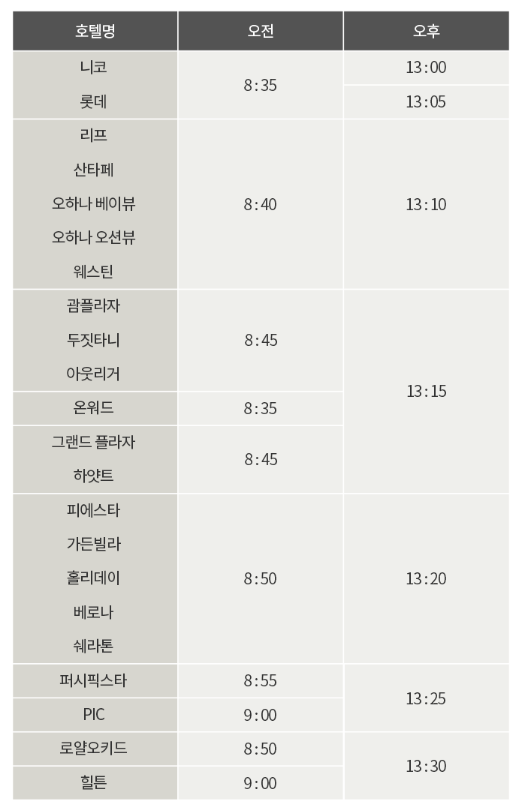 | 호텔명 | 오전 | 오후 |
|---|---|---|
| 니코 | 8:35 | 13:00 |
| 롯데 |  | 13:05 |
| 리프 | 8:40 | 13:10 |
| 산타페 |  |  |
| 오하나 베이뷰 |  |  |
| 오하나 오션뷰 |  |  |
| 웨스틴 |  |  |
| 괌플라자 | 8:45 | 13:15 |
| 두짓타니 |  |  |
| 아웃리거 |  |  |
| 온워드 | 8:35 |  |
| 그랜드 플라자 | 8:45 |  |
| 하얏트 |  |  |
| 피에스타 | 8:50 | 13:20 |
| 가든빌라 |  |  |
| 홀리데이 |  |  |
| 베로나 |  |  |
| 쉐라톤 |  |  |
| 퍼시픽스타 | 8:55 | 13:25 |
| PIC | 9:00 |  |
| 로얄오키드 | 8:50 | 13:30 |
| 힐튼 | 9:00 |  |